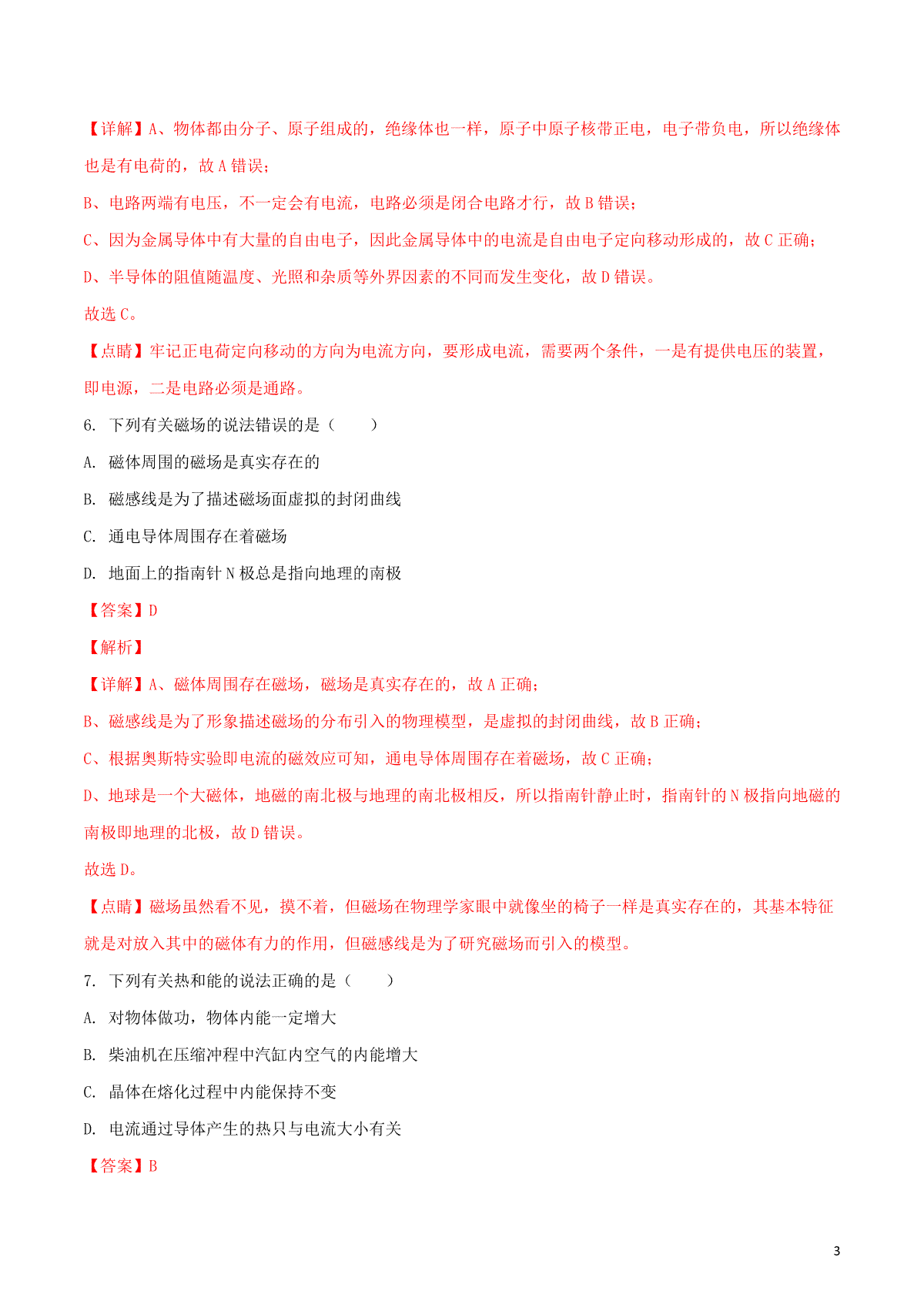 【详解】A、物体都由分子、原子组成的，绝缘体也一样，原子中原子核带正电，电子带负电，所以绝缘体也是有电荷的，故 A 错误；

B、电路两端有电压，不一定会有电流，电路必须是闭合电路才行，故 B 错误；

C、因为金属导体中有大量的自由电子，因此金属导体中的电流是自由电子定向移动形成的，故 C 正确；

D、半导体的阻值随温度、光照和杂质等外界因素的不同而发生变化，故 D 错误。

故选 C。

【点睛】牢记正电荷定向移动的方向为电流方向，要形成电流，需要两个条件，一是有提供电压的装置，即电源，二是电路必须是通路。

6. 下列有关磁场的说法错误的是（　　）

A. 磁体周围的磁场是真实存在的

B. 磁感线是为了描述磁场面虚拟的封闭曲线

C. 通电导体周围存在着磁场

D. 地面上的指南针 N 极总是指向地理的南极

【答案】D

【解析】

【详解】A、磁体周围存在磁场，磁场是真实存在的，故 A 正确；

B、磁感线是为了形象描述磁场的分布引入的物理模型，是虚拟的封闭曲线，故 B 正确；

C、根据奥斯特实验即电流的磁效应可知，通电导体周围存在着磁场，故 C 正确；

D、地球是一个大磁体，地磁的南北极与地理的南北极相反，所以指南针静止时，指南针的 N 极指向地磁的南极即地理的北极，故 D 错误。

故选 D。

【点睛】磁场虽然看不见，摸不着，但磁场在物理学家眼中就像坐的椅子一样是真实存在的，其基本特征就是对放入其中的磁体有力的作用，但磁感线是为了研究磁场而引入的模型。

7. 下列有关热和能的说法正确的是（　　）

A. 对物体做功，物体内能一定增大

B. 柴油机在压缩冲程中汽缸内空气的内能增大

C. 晶体在熔化过程中内能保持不变

D. 电流通过导体产生的热只与电流大小有关

【答案】B

3